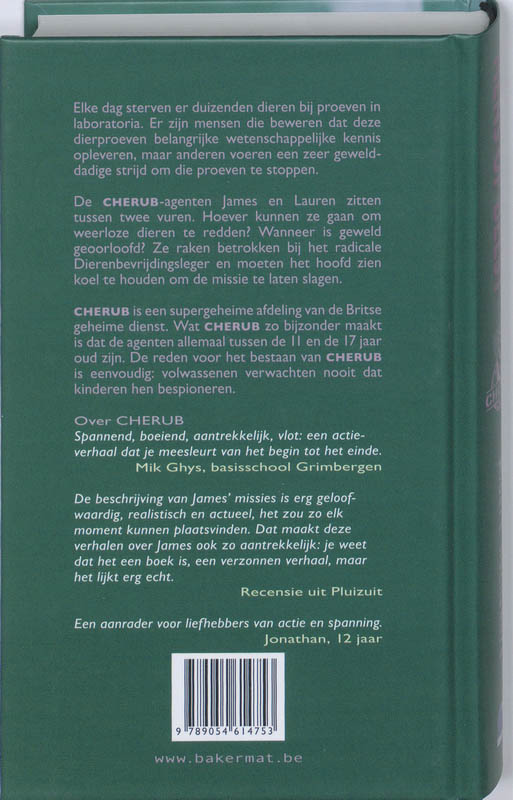 Elke dag sterven er duizenden dieren bij proeven in laboratoria. Er zijn mensen die beweren dat deze dierproeven belangrijke wetenschappelijke kennis opleveren, maar anderen voeren een zeer gewelddadige strijd om die proeven te stoppen.

De CHERUB-agenten James en Lauren zitten tussen twee vuren. Hoever kunnen ze gaan om weerloze dieren te redden? Wanneer is geweld geoorloofd? Ze raken betrokken bij het radicale Dierenbevrijdingsleger en moeten het hoofd zien koel te houden om de missie te laten slagen.

CHERUB is een supergeheime afdeling van de Britse geheime dienst. Wat CHERUB zo bijzonder maakt is dat de agenten allemaal tussen de 11 en de 17 jaar oud zijn. De reden voor het bestaan van CHERUB is eenvoudig: volwassenen verwachten nooit dat kinderen hen bespioneren.

Over CHERUB
Spannend, boeiend, aantrekkelijk, vlot: een actieverhaal dat je meesleurt van het begin tot het einde.
Mik Ghys, basisschool Grimbergen

De beschrijving van James' missies is erg geloofwaardig, realistisch en actueel, het zou zo elk moment kunnen plaatsvinden. Dat maakt deze verhalen over James ook zo aantrekkelijk: je weet dat het een boek is, een verzonnen verhaal, maar het lijkt erg echt.
Recensie uit Pluizuit

Een aanrader voor liefhebbers van actie en spanning.
Jonathan, 12 jaar

9 789054 614753

www.bakermat.be